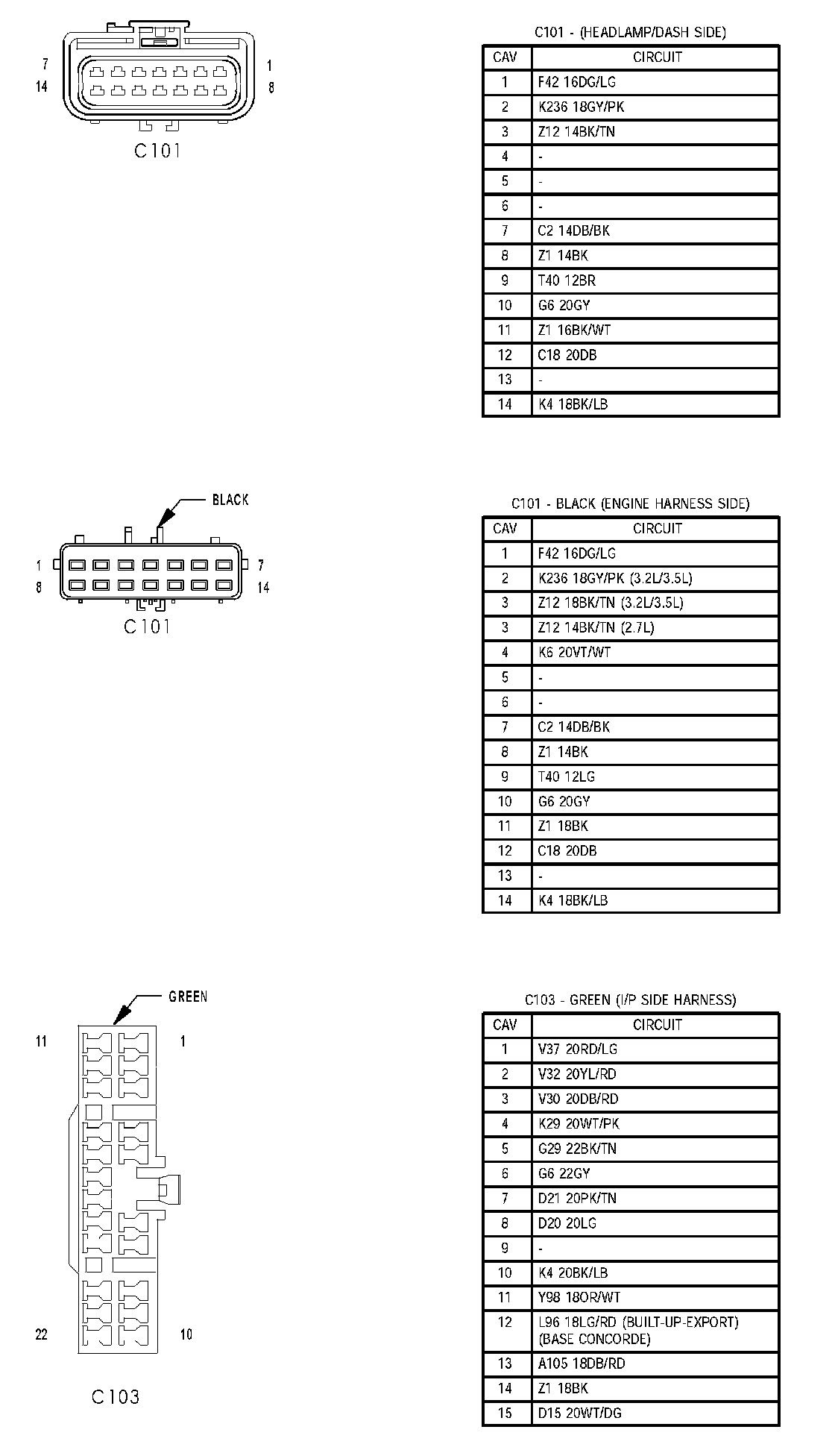 7
14
1
8
C101

C101 - (HEADLAMP/DASH SIDE)

| CAV | CIRCUIT |
|---|---|
| 1 | F42 16DG/LG |
| 2 | K236 18GY/PK |
| 3 | Z12 14BK/TN |
| 4 | - |
| 5 | - |
| 6 | - |
| 7 | C2 14DB/BK |
| 8 | Z1 14BK |
| 9 | T40 12BR |
| 10 | G6 20GY |
| 11 | Z1 16BK/WT |
| 12 | C18 20DB |
| 13 | - |
| 14 | K4 18BK/LB |

BLACK
1
8
7
14
C101

C101 - BLACK (ENGINE HARNESS SIDE)

| CAV | CIRCUIT |
|---|---|
| 1 | F42 16DG/LG |
| 2 | K236 18GY/PK (3.2L/3.5L) |
| 3 | Z12 18BK/TN (3.2L/3.5L) |
| 3 | Z12 14BK/TN (2.7L) |
| 4 | K6 20VT/WT |
| 5 | - |
| 6 | - |
| 7 | C2 14DB/BK |
| 8 | Z1 14BK |
| 9 | T40 12LG |
| 10 | G6 20GY |
| 11 | Z1 18BK |
| 12 | C18 20DB |
| 13 | - |
| 14 | K4 18BK/LB |

GREEN
11
1
22
10
C103

C103 - GREEN (I/P SIDE HARNESS)

| CAV | CIRCUIT |
|---|---|
| 1 | V37 20RD/LG |
| 2 | V32 20YL/RD |
| 3 | V30 20DB/RD |
| 4 | K29 20WT/PK |
| 5 | G29 22BK/TN |
| 6 | G6 22GY |
| 7 | D21 20PK/TN |
| 8 | D20 20LG |
| 9 | - |
| 10 | K4 20BK/LB |
| 11 | Y98 18OR/WT |
| 12 | L96 18LG/RD (BUILT-UP-EXPORT) (BASE CONCORDE) |
| 13 | A105 18DB/RD |
| 14 | Z1 18BK |
| 15 | D15 20WT/DG |